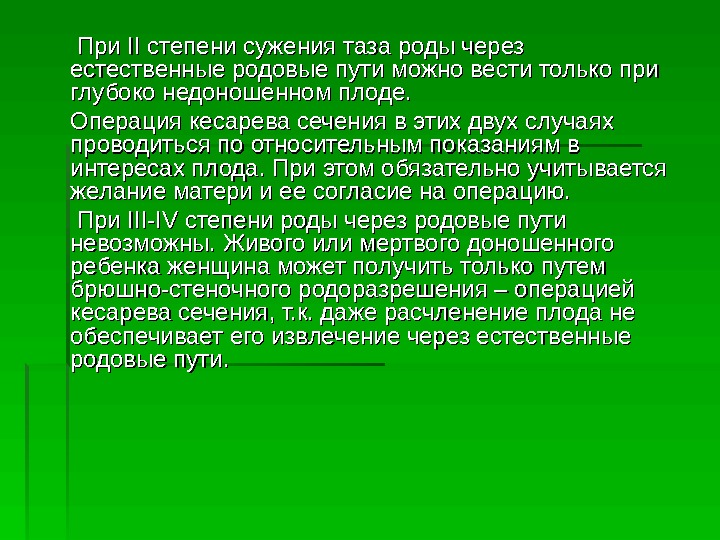 При II степени сужения таза роды через естественные родовые пути можно вести только при глубоко недоношенном плоде.

Операция кесарева сечения в этих двух случаях проводиться по относительным показаниям в интересах плода. При этом обязательно учитывается желание матери и ее согласие на операцию.

При III-IV степени роды через родовые пути невозможны. Живого или мертвого доношенного ребенка женщина может получить только путем брюшно-стеночного родоразрешения – операцией кесарева сечения, т.к. даже расчленение плода не обеспечивает его извлечение через естественные родовые пути.